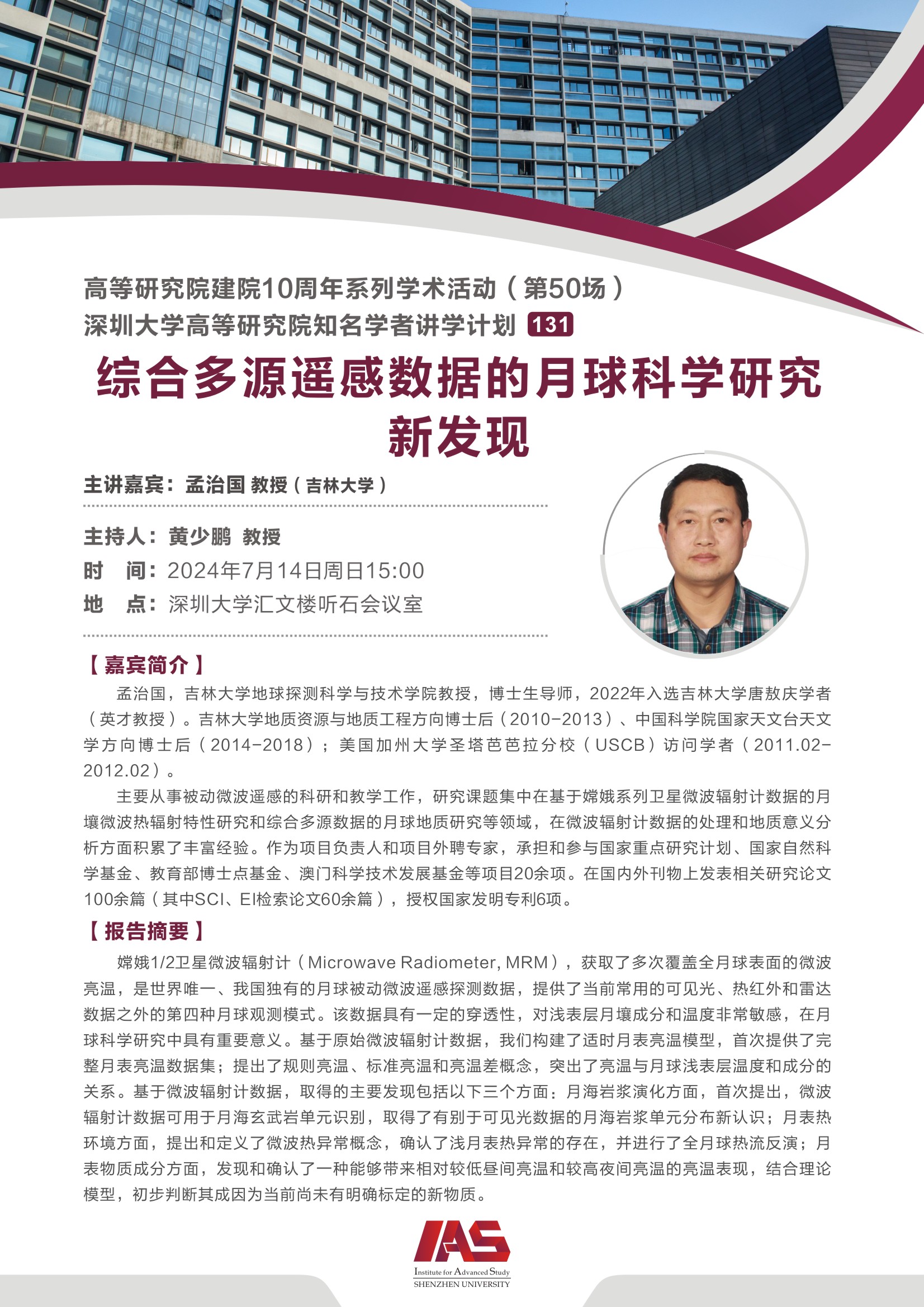 高等研究院建院10周年系列学术活动（第50场）
深圳大学高等研究院知名学者讲学计划 131

综合多源遥感数据的月球科学研究新发现

主讲嘉宾：孟治国 教授（吉林大学）

主持人：黄少鹏 教授
时 间：2024年7月14日周日15:00
地 点：深圳大学汇文楼听石会议室

【嘉宾简介】
孟治国，吉林大学地球探测科学与技术学院教授，博士生导师，2022年入选吉林大学唐敖庆学者（英才教授）。吉林大学地质资源与地质工程方向博士后（2010-2013）、中国科学院国家天文台天文学方向博士后（2014-2018）；美国加州大学圣塔芭芭拉分校（USCB）访问学者（2011.02-2012.02）。

主要从事被动微波遥感的科研和教学工作，研究课题集中在基于嫦娥系列卫星微波辐射计数据的月壤微波热辐射特性研究和综合多源数据的月球地质研究等领域，在微波辐射计数据的处理和地质意义分析方面积累了丰富经验。作为项目负责人和项目外聘专家，承担和参与国家重点研究计划、国家自然科学基金、教育部博士点基金、澳门科学技术发展基金等项目20余项。在国内外刊物上发表相关研究论文100余篇（其中SCI、EI检索论文60余篇），授权国家发明专利6项。

【报告摘要】
嫦娥1/2卫星微波辐射计（Microwave Radiometer, MRM），获取了多次覆盖全月球表面的微波亮温，是世界唯一、我国独有的月球被动微波遥感探测数据，提供了当前常用的可见光、热红外和雷达数据之外的第四种月球观测模式。该数据具有一定的穿透性，对浅表层月壤成分和温度非常敏感，在月球科学研究中具有重要意义。基于原始微波辐射计数据，我们构建了适时月表亮温模型，首次提供了完整月表亮温数据集；提出了规则亮温、标准亮温和亮温差概念，突出了亮温与月球浅表层温度和成分的关系。基于微波辐射计数据，取得的主要发现包括以下三个方面：月海岩浆演化方面，首次提出，微波辐射计数据可用于月海玄武岩单元识别，取得了有别于可见光数据的月海岩浆单元分布新认识；月表热环境方面，提出和定义了微波热异常概念，确认了浅月表热异常的存在，并进行了全月球热流反演；月表物质成分方面，发现和确认了一种能够带来相对较低昼间亮温和较高夜间亮温的亮温表现，结合理论模型，初步判断其成因为当前尚未有明确标定的新物质。

IAS
Institute for Advanced Study
SHENZHEN UNIVERSITY